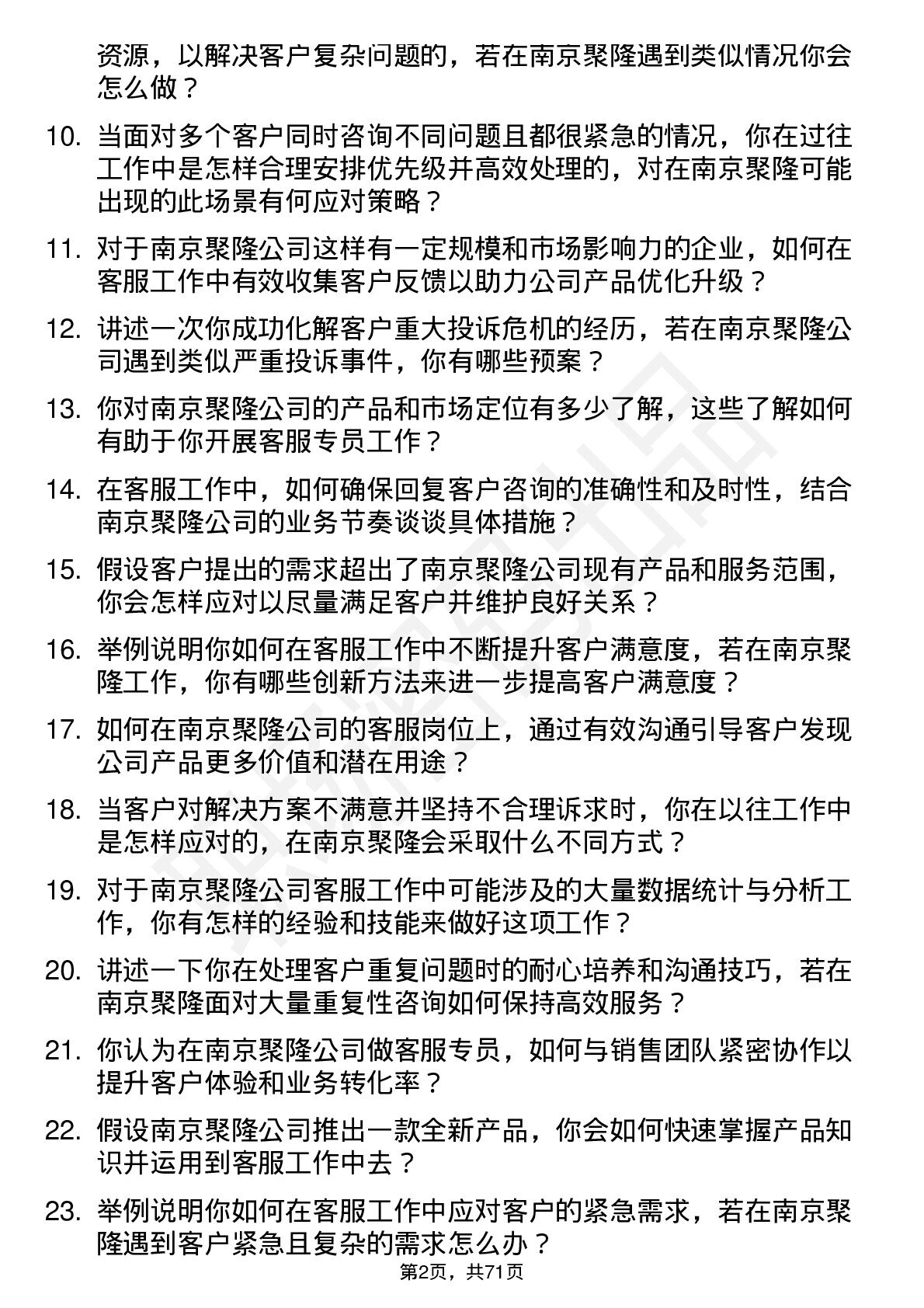 资源，以解决客户复杂问题的，若在南京聚隆遇到类似情况你会怎么做？

10. 当面对多个客户同时咨询不同问题且都很紧急的情况，你在过往工作中是怎样合理安排优先级并高效处理的，对在南京聚隆可能出现的此场景有何应对策略？

11. 对于南京聚隆公司这样有一定规模和市场影响力的企业，如何在客服工作中有效收集客户反馈以助力公司产品优化升级？

12. 讲述一次你成功化解客户重大投诉危机的经历，若在南京聚隆公司遇到类似严重投诉事件，你有哪些预案？

13. 你对南京聚隆公司的产品和市场定位有多少了解，这些了解如何有助于你开展客服专员工作？

14. 在客服工作中，如何确保回复客户咨询的准确性和及时性，结合南京聚隆公司的业务节奏谈谈具体措施？

15. 假设客户提出的需求超出了南京聚隆公司现有产品和服务范围，你会怎样应对以尽量满足客户并维护良好关系？

16. 举例说明你如何在客服工作中不断提升客户满意度，若在南京聚隆工作，你有哪些创新方法来进一步提高客户满意度？

17. 如何在南京聚隆公司的客服岗位上，通过有效沟通引导客户发现公司产品更多价值和潜在用途？

18. 当客户对解决方案不满意并坚持不合理诉求时，你在以往工作中是怎样应对的，在南京聚隆会采取什么不同方式？

19. 对于南京聚隆公司客服工作中可能涉及的大量数据统计与分析工作，你有怎样的经验和技能来做好这项工作？

20. 讲述一下你在处理客户重复问题时的耐心培养和沟通技巧，若在南京聚隆面对大量重复性咨询如何保持高效服务？

21. 你认为在南京聚隆公司做客服专员，如何与销售团队紧密协作以提升客户体验和业务转化率？

22. 假设南京聚隆公司推出一款全新产品，你会如何快速掌握产品知识并运用到客服工作中去？

23. 举例说明你如何在客服工作中应对客户的紧急需求，若在南京聚隆遇到客户紧急且复杂的需求怎么办？

第2页，共71页